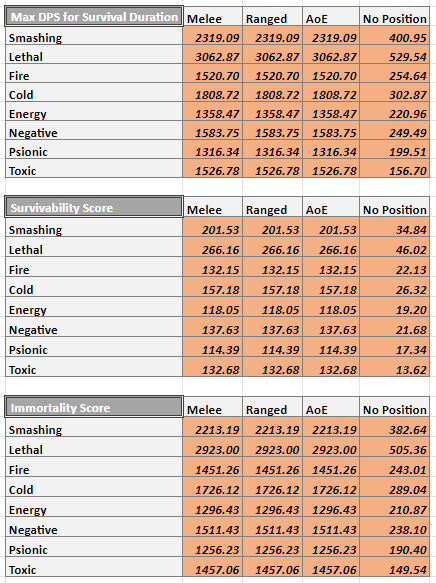 | Max DPS for Survival Duration | Melee | Ranged | AoE | No Position |
|---|---|---|---|---|
| Smashing | 2319.09 | 2319.09 | 2319.09 | 400.95 |
| Lethal | 3062.87 | 3062.87 | 3062.87 | 529.54 |
| Fire | 1520.70 | 1520.70 | 1520.70 | 254.64 |
| Cold | 1808.72 | 1808.72 | 1808.72 | 302.87 |
| Energy | 1358.47 | 1358.47 | 1358.47 | 220.96 |
| Negative | 1583.75 | 1583.75 | 1583.75 | 249.49 |
| Psionic | 1316.34 | 1316.34 | 1316.34 | 199.51 |
| Toxic | 1526.78 | 1526.78 | 1526.78 | 156.70 |

| Survivability Score | Melee | Ranged | AoE | No Position |
|---|---|---|---|---|
| Smashing | 201.53 | 201.53 | 201.53 | 34.84 |
| Lethal | 266.16 | 266.16 | 266.16 | 46.02 |
| Fire | 132.15 | 132.15 | 132.15 | 22.13 |
| Cold | 157.18 | 157.18 | 157.18 | 26.32 |
| Energy | 118.05 | 118.05 | 118.05 | 19.20 |
| Negative | 137.63 | 137.63 | 137.63 | 21.68 |
| Psionic | 114.39 | 114.39 | 114.39 | 17.34 |
| Toxic | 132.68 | 132.68 | 132.68 | 13.62 |

| Immortality Score | Melee | Ranged | AoE | No Position |
|---|---|---|---|---|
| Smashing | 2213.19 | 2213.19 | 2213.19 | 382.64 |
| Lethal | 2923.00 | 2923.00 | 2923.00 | 505.36 |
| Fire | 1451.26 | 1451.26 | 1451.26 | 243.01 |
| Cold | 1726.12 | 1726.12 | 1726.12 | 289.04 |
| Energy | 1296.43 | 1296.43 | 1296.43 | 210.87 |
| Negative | 1511.43 | 1511.43 | 1511.43 | 238.10 |
| Psionic | 1256.23 | 1256.23 | 1256.23 | 190.40 |
| Toxic | 1457.06 | 1457.06 | 1457.06 | 149.54 |